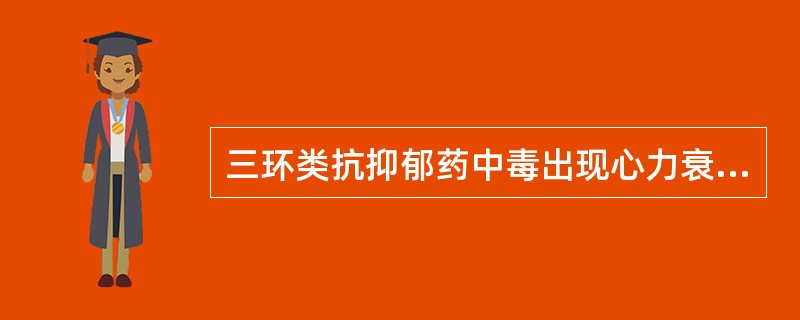 三环类抗抑郁药中毒出现心力衰...